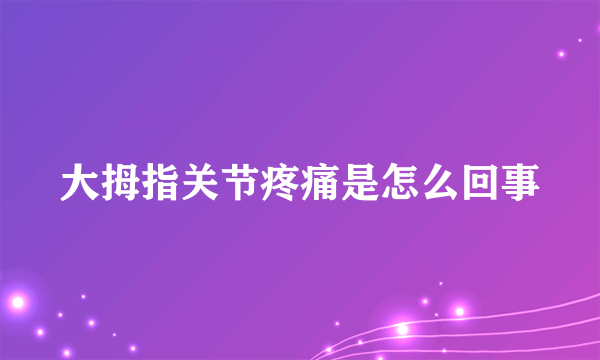 大拇指关节疼痛是怎么回事